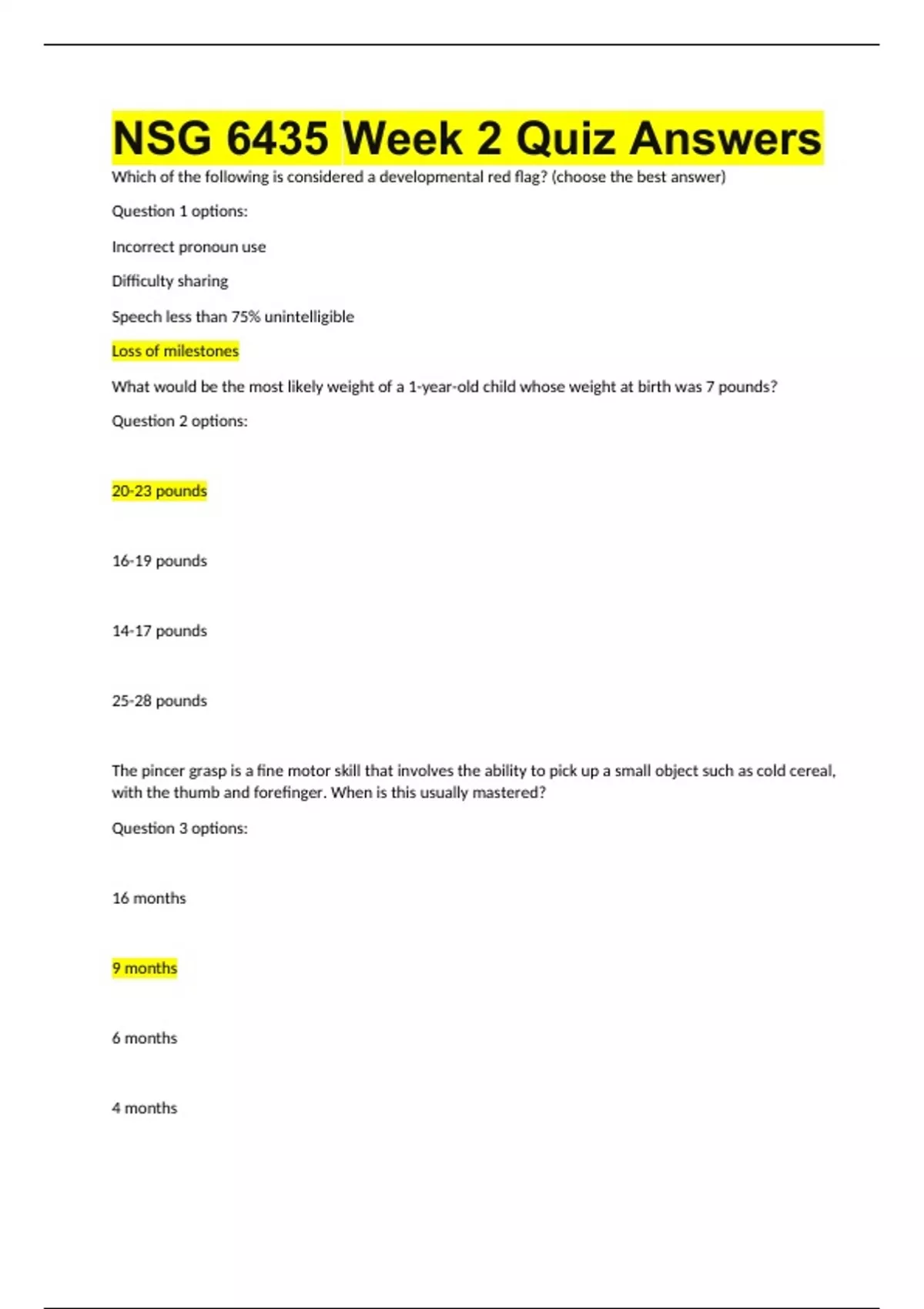 NSG 6435 Week 2 Quiz Answers

Which of the following is considered a developmental red flag? (choose the best answer)

Question 1 options:

Incorrect pronoun use

Difficulty sharing

Speech less than 75% unintelligible

Loss of milestones

What would be the most likely weight of a 1-year-old child whose weight at birth was 7 pounds?

Question 2 options:

20-23 pounds

16-19 pounds

14-17 pounds

25-28 pounds

The pincer grasp is a fine motor skill that involves the ability to pick up a small object such as cold cereal, with the thumb and forefinger. When is this usually mastered?

Question 3 options:

16 months

9 months

6 months

4 months